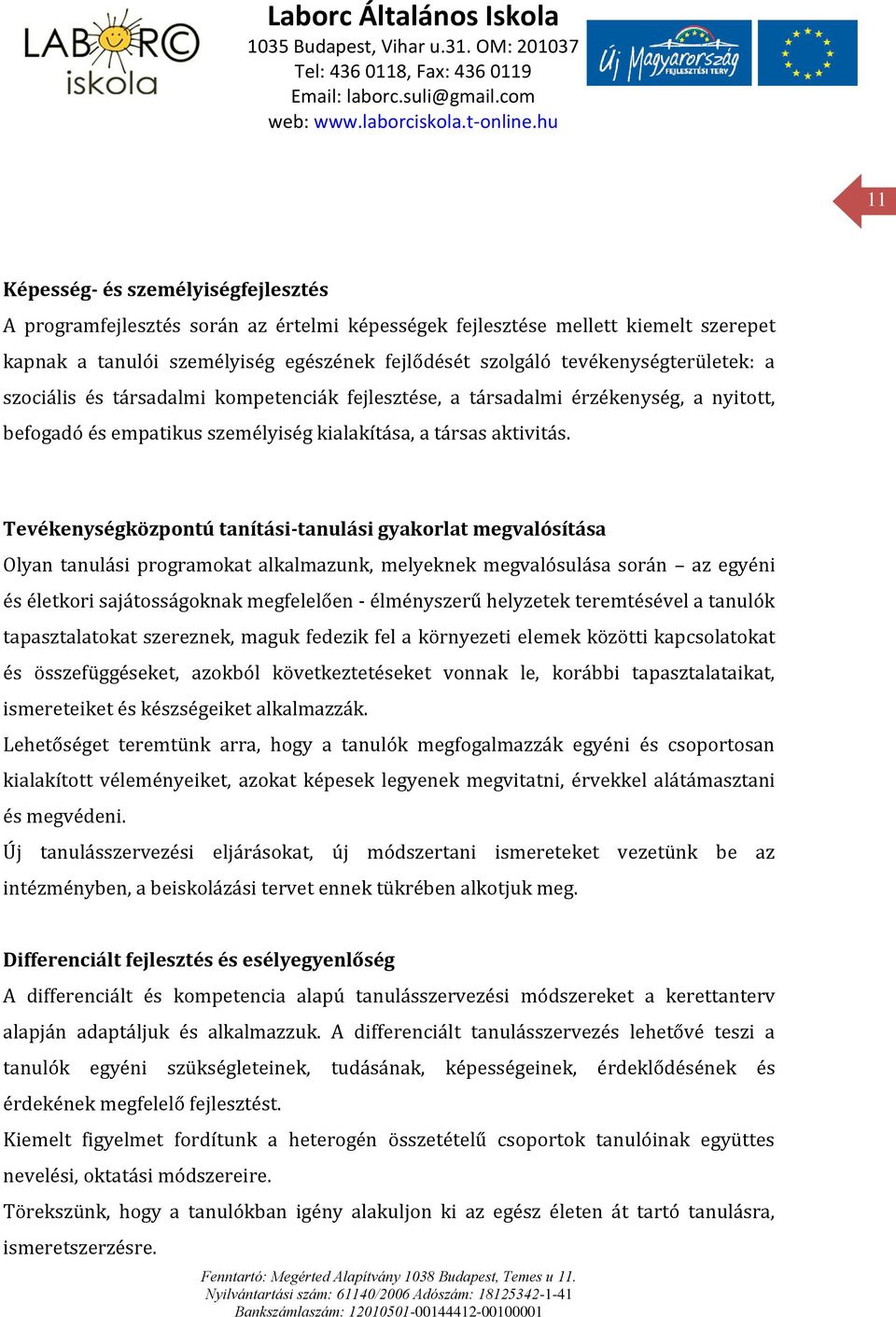 LABORC iskola

Laborc Általános Iskola
1035 Budapest, Vihar u.31. OM: 201037
Tel: 436 0118, Fax: 436 0119
Email: laborc.suli@gmail.com
web: www.laborciskola.t-online.hu

Új Magyarország FEJLESZTÉSI TERV

11

Képesség- és személyiségfejlesztés
A programfejlesztés során az értelmi képességek fejlesztése mellett kiemelt szerepet kapnak a tanulói személyiség egészének fejlődését szolgáló tevékenységterületek: a szociális és társadalmi kompetenciák fejlesztése, a társadalmi érzékenység, a nyitott, befogadó és empatikus személyiség kialakítása, a társas aktivitás.

Tevékenységközpontú tanítási-tanulási gyakorlat megvalósítása
Olyan tanulási programokat alkalmazunk, melyeknek megvalósulása során – az egyéni és életkori sajátosságoknak megfelelően - élményszerű helyzetek teremtésével a tanulók tapasztalatokat szereznek, maguk fedezik fel a környezeti elemek közötti kapcsolatokat és összefüggéseket, azokból következtetéseket vonnak le, korábbi tapasztalataikat, ismereteiket és készségeiket alkalmazzák.
Lehetőséget teremtünk arra, hogy a tanulók megfogalmazzák egyéni és csoportosan kialakított véleményeiket, azokat képesek legyenek megvitatni, érvekkel alátámasztani és megvédeni.
Új tanulásszervezési eljárásokat, új módszertani ismereteket vezetünk be az intézményben, a beiskolázási tervet ennek tükrében alkotjuk meg.

Differenciált fejlesztés és esélyegyenlőség
A differenciált és kompetencia alapú tanulásszervezési módszereket a kerettanterv alapján adaptáljuk és alkalmazzuk. A differenciált tanulásszervezés lehetővé teszi a tanulók egyéni szükségleteinek, tudásának, képességeinek, érdeklődésének és érdekének megfelelő fejlesztést.
Kiemelt figyelmet fordítunk a heterogén összetételű csoportok tanulóinak együttes nevelési, oktatási módszereire.
Törekszünk, hogy a tanulókban igény alakuljon ki az egész életen át tartó tanulásra, ismeretszerzésre.

Fenntartó: Megérted Alapítvány 1038 Budapest, Temes u 11.
Nyilvántartási szám: 61140/2006 Adószám: 18125342-1-41
Bankszámlaszám: 12010501-00144412-00100001